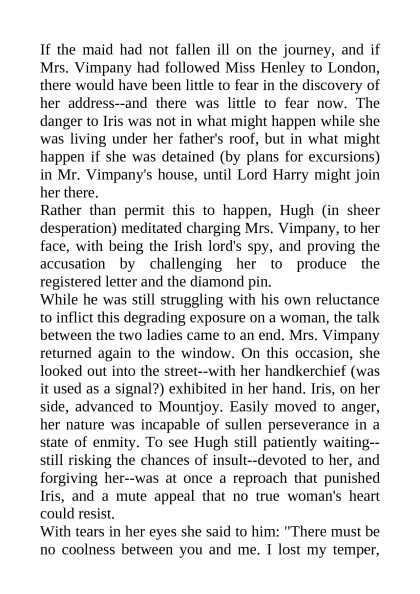 If the maid had not fallen ill on the journey, and if Mrs. Vimpany had followed Miss Henley to London, there would have been little to fear in the discovery of her address--and there was little to fear now. The danger to Iris was not in what might happen while she was living under her father's roof, but in what might happen if she was detained (by plans for excursions) in Mr. Vimpany's house, until Lord Harry might join her there.
Rather than permit this to happen, Hugh (in sheer desperation) meditated charging Mrs. Vimpany, to her face, with being the Irish lord's spy, and proving the accusation by challenging her to produce the registered letter and the diamond pin.
While he was still struggling with his own reluctance to inflict this degrading exposure on a woman, the talk between the two ladies came to an end. Mrs. Vimpany returned again to the window. On this occasion, she looked out into the street--with her handkerchief (was it used as a signal?) exhibited in her hand. Iris, on her side, advanced to Mountjoy. Easily moved to anger, her nature was incapable of sullen perseverance in a state of enmity. To see Hugh still patiently waiting--still risking the chances of insult--devoted to her, and forgiving her--was at once a reproach that punished Iris, and a mute appeal that no true woman's heart could resist.
With tears in her eyes she said to him: "There must be no coolness between you and me. I lost my temper,